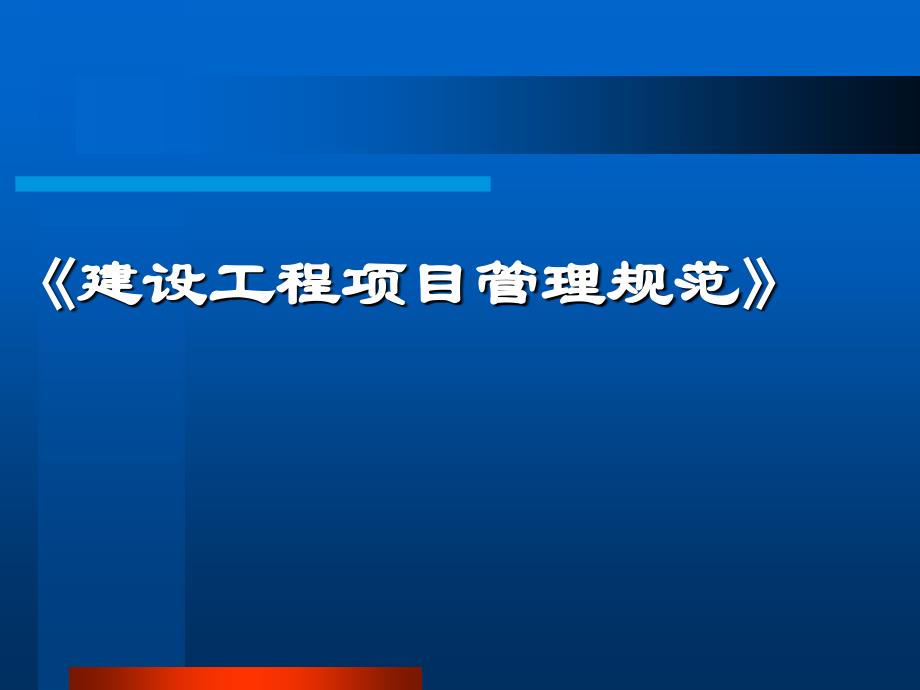 《建设工程项目管理规范》